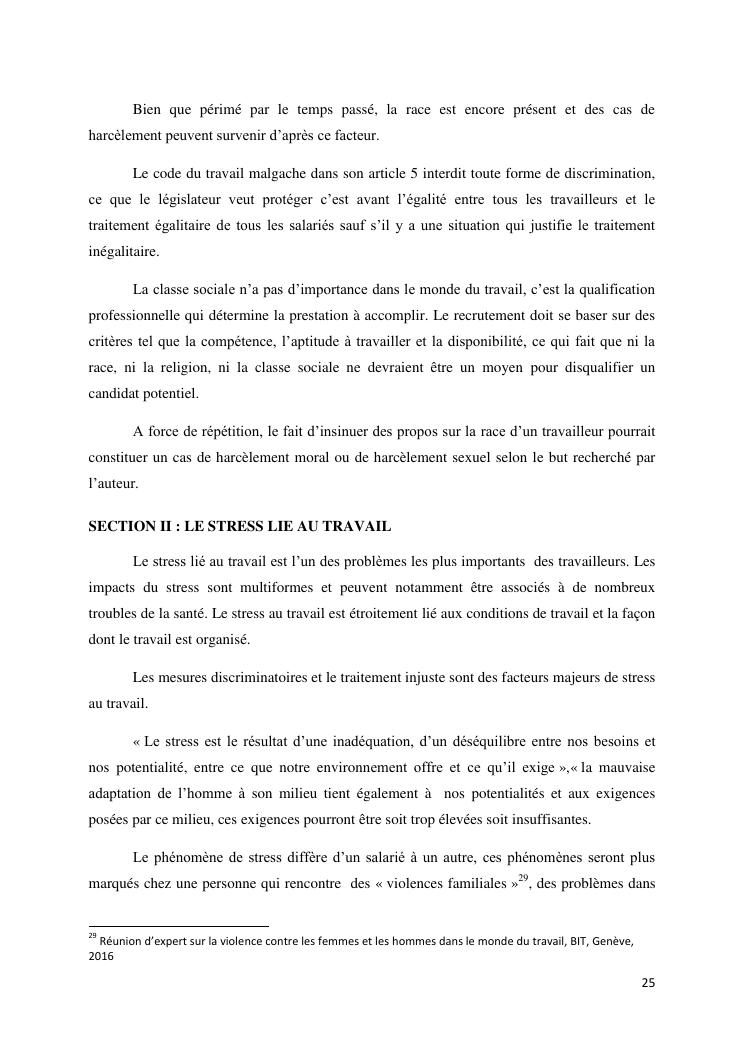 Bien que périmé par le temps passé, la race est encore présent et des cas de harcèlement peuvent survenir d'après ce facteur.

Le code du travail malgache dans son article 5 interdit toute forme de discrimination, ce que le législateur veut protéger c'est avant l'égalité entre tous les travailleurs et le traitement égalitaire de tous les salariés sauf s'il y a une situation qui justifie le traitement inégalitaire.

La classe sociale n'a pas d'importance dans le monde du travail, c'est la qualification professionnelle qui détermine la prestation à accomplir. Le recrutement doit se baser sur des critères tel que la compétence, l'aptitude à travailler et la disponibilité, ce qui fait que ni la race, ni la religion, ni la classe sociale ne devraient être un moyen pour disqualifier un candidat potentiel.

A force de répétition, le fait d'insinuer des propos sur la race d'un travailleur pourrait constituer un cas de harcèlement moral ou de harcèlement sexuel selon le but recherché par l'auteur.

SECTION II : LE STRESS LIE AU TRAVAIL

Le stress lié au travail est l'un des problèmes les plus importants des travailleurs. Les impacts du stress sont multiformes et peuvent notamment être associés à de nombreux troubles de la santé. Le stress au travail est étroitement lié aux conditions de travail et la façon dont le travail est organisé.

Les mesures discriminatoires et le traitement injuste sont des facteurs majeurs de stress au travail.

« Le stress est le résultat d'une inadéquation, d'un déséquilibre entre nos besoins et nos potentialité, entre ce que notre environnement offre et ce qu'il exige »,« la mauvaise adaptation de l'homme à son milieu tient également à nos potentialités et aux exigences posées par ce milieu, ces exigences pourront être soit trop élevées soit insuffisantes.

Le phénomène de stress diffère d'un salarié à un autre, ces phénomènes seront plus marqués chez une personne qui rencontre des « violences familiales »$^{29}$, des problèmes dans

$^{29}$ Réunion d'expert sur la violence contre les femmes et les hommes dans le monde du travail, BIT, Genève, 2016

25